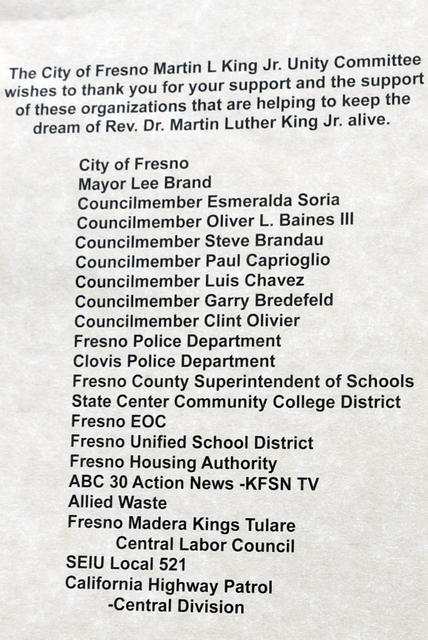 The City of Fresno Martin L King Jr. Unity Committee wishes to thank you for your support and the support of these organizations that are helping to keep the dream of Rev. Dr. Martin Luther King Jr. alive.

City of Fresno
Mayor Lee Brand
Councilmember Esmeralda Soria
Councilmember Oliver L. Baines III
Councilmember Steve Brandau
Councilmember Paul Caprioglio
Councilmember Luis Chavez
Councilmember Garry Bredefeld
Councilmember Clint Olivier
Fresno Police Department
Clovis Police Department
Fresno County Superintendent of Schools
State Center Community College District
Fresno EOC
Fresno Unified School District
Fresno Housing Authority
ABC 30 Action News -KFSN TV
Allied Waste
Fresno Madera Kings Tulare
Central Labor Council
SEIU Local 521
California Highway Patrol
-Central Division